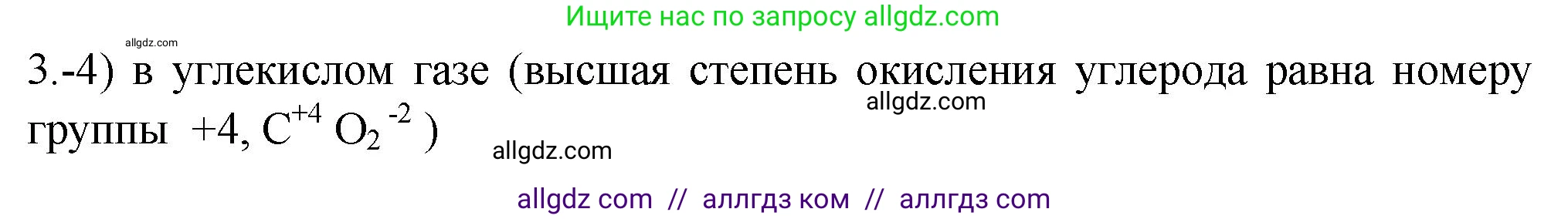 Ищите нас по запросу allgdz.com

allgdz.com

3.-4) в углекислом газе (высшая степень окисления углерода равна номеру группы +4, $C^{+4}O_2^{-2}$ )

allgdz.com

allgdz.com

allgdz com // аллгдз ком // аллгдз com